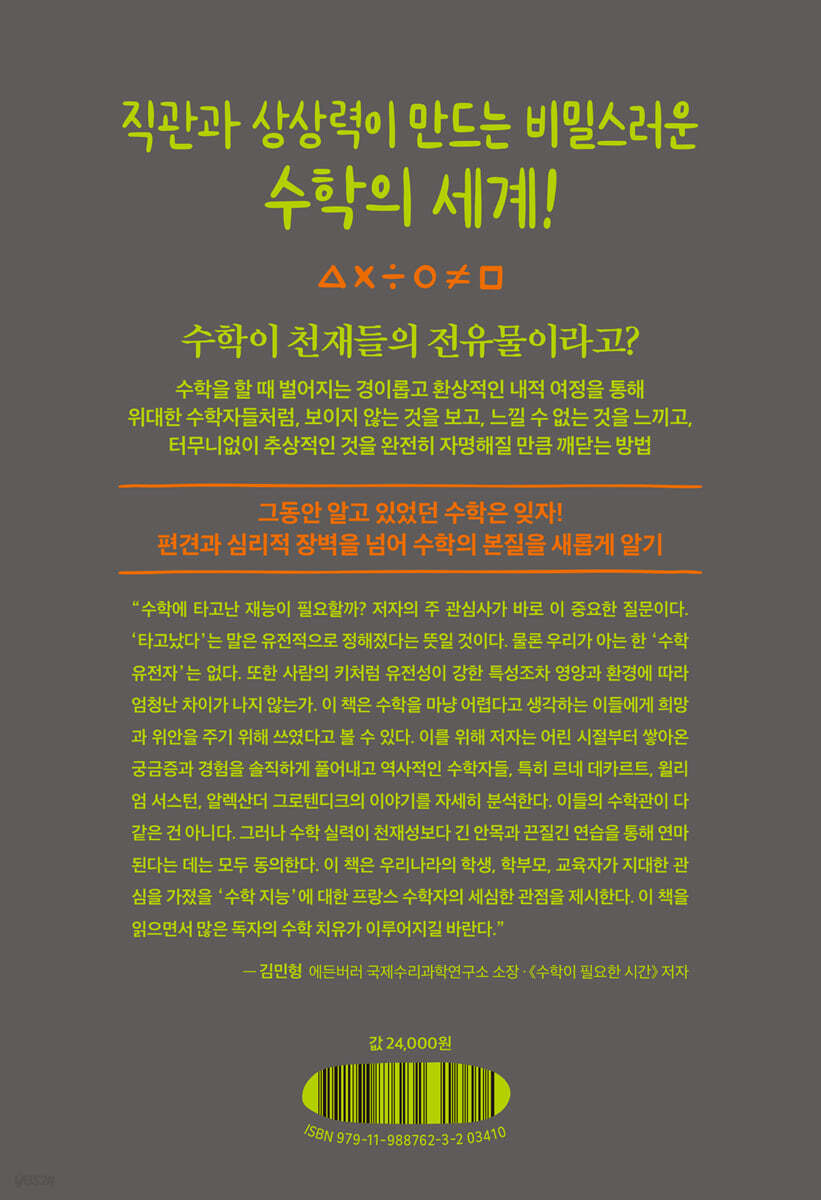 직관과 상상력이 만드는 비밀스러운

수학의 세계!

△×÷○≠□

수학이 천재들의 전유물이라고?

수학을 할 때 벌어지는 경이롭고 환상적인 내적 여정을 통해 위대한 수학자들처럼, 보이지 않는 것을 보고, 느낄 수 없는 것을 느끼고, 터무니없이 추상적인 것을 완전히 자명해질 만큼 깨닫는 방법

그동안 알고 있었던 수학은 잊자!
편견과 심리적 장벽을 넘어 수학의 본질을 새롭게 알기

"수학에 타고난 재능이 필요할까? 저자의 주 관심사가 바로 이 중요한 질문이다. '타고났다'는 말은 유전적으로 정해졌다는 뜻일 것이다. 물론 우리가 아는 한 '수학 유전자'는 없다. 또한 사람의 키처럼 유전성이 강한 특성조차 영양과 환경에 따라 엄청난 차이가 나지 않는가. 이 책은 수학을 마냥 어렵다고 생각하는 이들에게 희망과 위안을 주기 위해 쓰였다고 볼 수 있다. 이를 위해 저자는 어린 시절부터 쌓아온 궁금증과 경험을 솔직하게 풀어내고 역사적인 수학자들, 특히 르네 데카르트, 윌리엄 서스턴, 알렉산더 그로텐디크의 이야기를 자세히 분석한다. 이들의 수학관이 다 같은 건 아니다. 그러나 수학 실력이 천재성보다 긴 안목과 끈질긴 연습을 통해 연마된다는 데는 모두 동의한다. 이 책은 우리나라의 학생, 학부모, 교육자가 지대한 관심을 가졌을 '수학 지능'에 대한 프랑스 수학자의 세심한 관점을 제시한다. 이 책을 읽으면서 많은 독자의 수학 치유가 이루어지길 바란다."

— 김민형 에든버러 국제수리과학연구소 소장 · 《수학이 필요한 시간》 저자

값 24,000원

ISBN 979-11-988762-3-2 03410